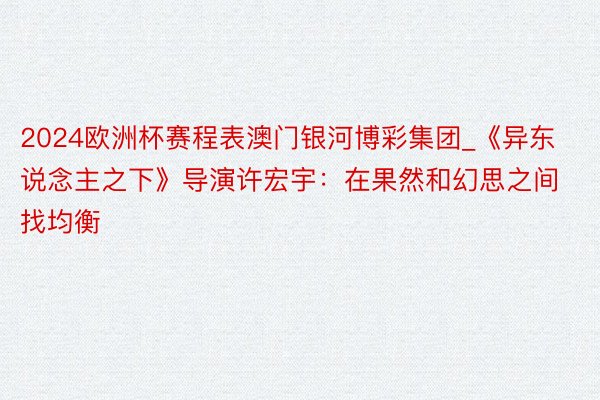 2024欧洲杯赛程表澳门银河博彩集团_《异东说念主之下》导演许宏宇：在果然和幻思之间找均衡